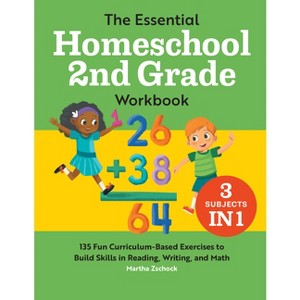 The Essential
Homeschool 2nd Grade
Workbook

1

26
+38
64

3 SUBJECTS IN 1

135 Fun Curriculum-Based Exercises to Build Skills in Reading, Writing, and Math

Martha Zschock